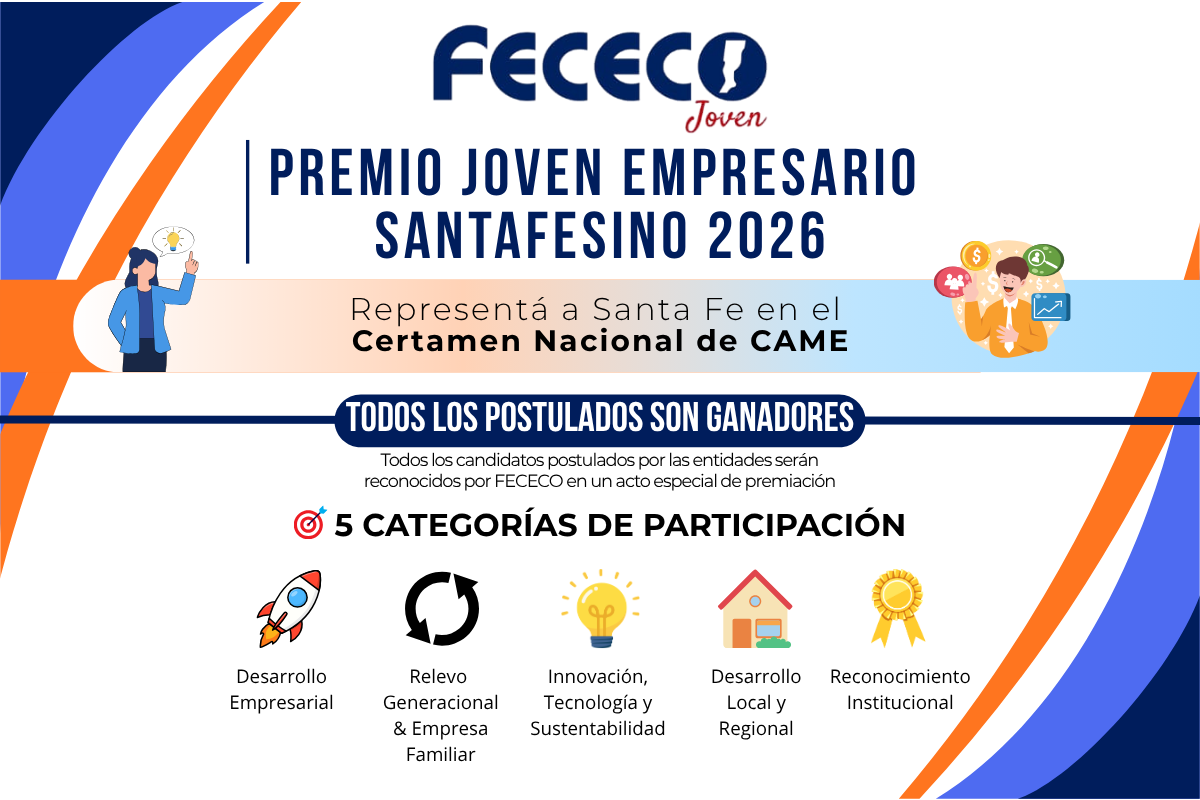 FECECO
Joven

PREMIO JOVEN EMPRESARIO SANTAFESINO 2026

Representá a Santa Fe en el
Certamen Nacional de CAME

TODOS LOS POSTULADOS SON GANADORES

Todos los candidatos postulados por las entidades serán reconocidos por FECECO en un acto especial de premiación

5 CATEGORÍAS DE PARTICIPACIÓN

Desarrollo Empresarial

Relevo Generacional & Empresa Familiar

Innovación, Tecnología y Sustentabilidad

Desarrollo Local y Regional

Reconocimiento Institucional